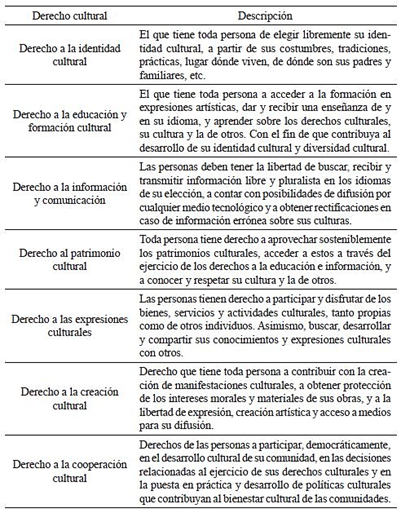 | Derecho cultural | Descripción |
|---|---|
| Derecho a la identidad cultural | El que tiene toda persona de elegir libremente su identidad cultural, a partir de sus costumbres, tradiciones, prácticas, lugar dónde viven, de dónde son sus padres y familiares, etc. |
| Derecho a la educación y formación cultural | El que tiene toda persona a acceder a la formación en expresiones artísticas, dar y recibir una enseñanza de y en su idioma, y aprender sobre los derechos culturales, su cultura y la de otros. Con el fin de que contribuya al desarrollo de su identidad cultural y diversidad cultural. |
| Derecho a la información y comunicación | Las personas deben tener la libertad de buscar, recibir y transmitir información libre y pluralista en los idiomas de su elección, a contar con posibilidades de difusión por cualquier medio tecnológico y a obtener rectificaciones en caso de información errónea sobre sus culturas. |
| Derecho al patrimonio cultural | Toda persona tiene derecho a aprovechar sosteniblemente los patrimonios culturales, acceder a estos a través del ejercicio de los derechos a la educación e información, y a conocer y respetar su cultura y la de otros. |
| Derecho a las expresiones culturales | Las personas tienen derecho a participar y disfrutar de los bienes, servicios y actividades culturales, tanto propias como de otros individuos. Asimismo, buscar, desarrollar y compartir sus conocimientos y expresiones culturales con otros. |
| Derecho a la creación cultural | Derecho que tiene toda persona a contribuir con la creación de manifestaciones culturales, a obtener protección de los intereses morales y materiales de sus obras, y a la libertad de expresión, creación artística y acceso a medios para su difusión. |
| Derecho a la cooperación cultural | Derechos de las personas a participar, democráticamente, en el desarrollo cultural de su comunidad, en las decisiones relacionadas al ejercicio de sus derechos culturales y en la puesta en práctica y desarrollo de políticas culturales que contribuyan al bienestar cultural de las comunidades. |